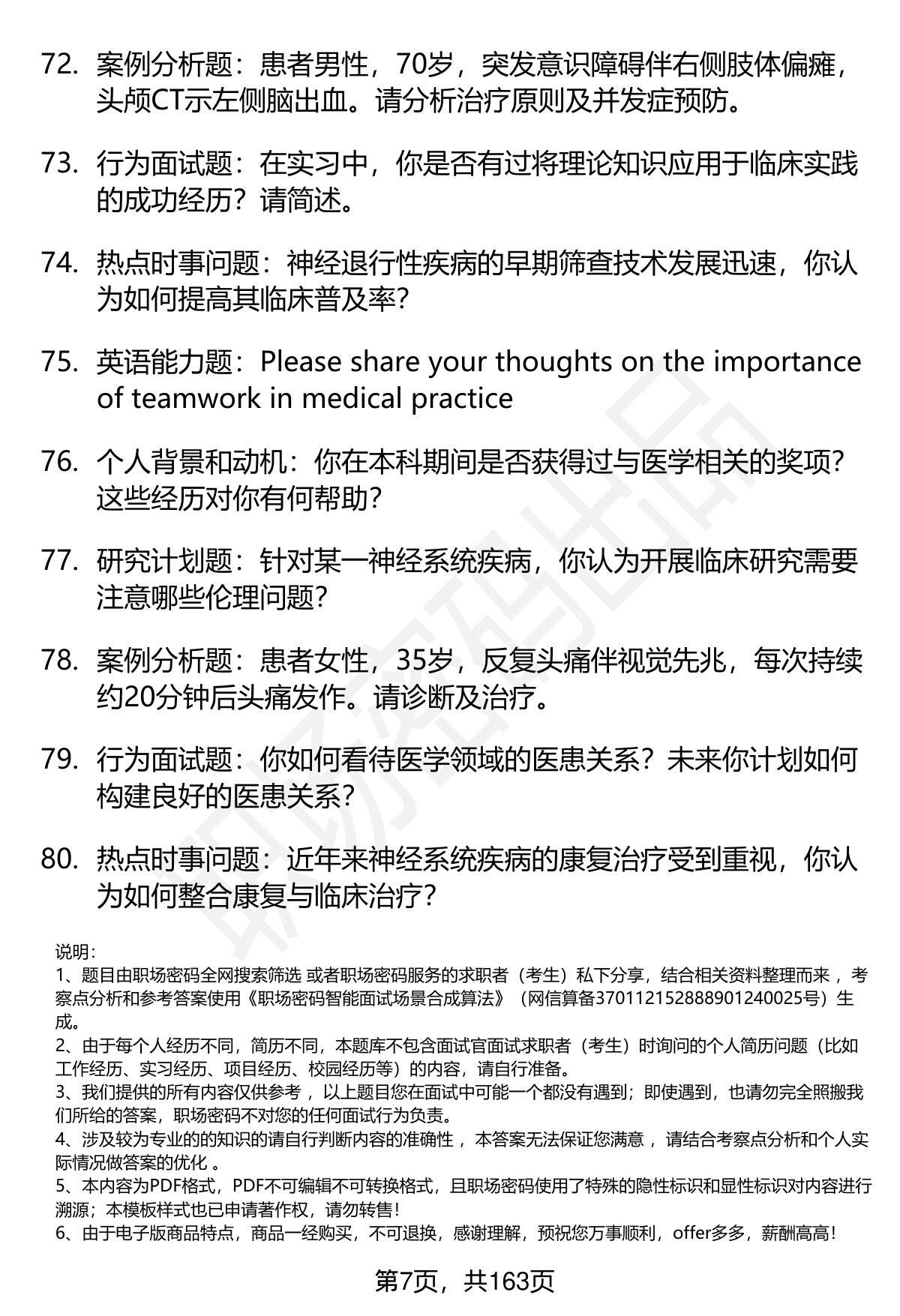 72. 案例分析题：患者男性，70岁，突发意识障碍伴右侧肢体偏瘫，头颅CT示左侧脑出血。请分析治疗原则及并发症预防。

73. 行为面试题：在实习中，你是否有过将理论知识应用于临床实践的成功经历？请简述。

74. 热点时事问题：神经退行性疾病的早期筛查技术发展迅速，你认为如何提高其临床普及率？

75. 英语能力题：Please share your thoughts on the importance of teamwork in medical practice

76. 个人背景和动机：你在本科期间是否获得过与医学相关的奖项？这些经历对你有何帮助？

77. 研究计划题：针对某一神经系统疾病，你认为开展临床研究需要注意哪些伦理问题？

78. 案例分析题：患者女性，35岁，反复头痛伴视觉先兆，每次持续约20分钟后头痛发作。请诊断及治疗。

79. 行为面试题：你如何看待医学领域的医患关系？未来你计划如何构建良好的医患关系？

80. 热点时事问题：近年来神经系统疾病的康复治疗受到重视，你认为如何整合康复与临床治疗？

说明：
1、题目由职场密码全网搜索筛选 或者职场密码服务的求职者（考生）私下分享，结合相关资料整理而来 ，考察点分析和参考答案使用《职场密码智能面试场景合成算法》（网信算备370112152888901240025号）生成。
2、由于每个人经历不同，简历不同，本题库不包含面试官面试求职者（考生）时询问的个人简历问题（比如工作经历、实习经历、项目经历、校园经历等）的内容，请自行准备。
3、我们提供的所有内容仅供参考 ，以上题目您在面试中可能一个都没有遇到；即使遇到，也请勿完全照搬我们所给的答案，职场密码不对您的任何面试行为负责。
4、涉及较为专业的的知识的请自行判断内容的准确性 ，本答案无法保证您满意 ，请结合考察点分析和个人实际情况做答案的优化 。
5、本内容为PDF格式，PDF不可编辑不可转换格式，且职场密码使用了特殊的隐性标识和显性标识对内容进行溯源；本模板样式也已申请著作权，请勿转售！
6、由于电子版商品特点，商品一经购买，不可退换，感谢理解，预祝您万事顺利，offer多多，薪酬高高！

第7页，共163页